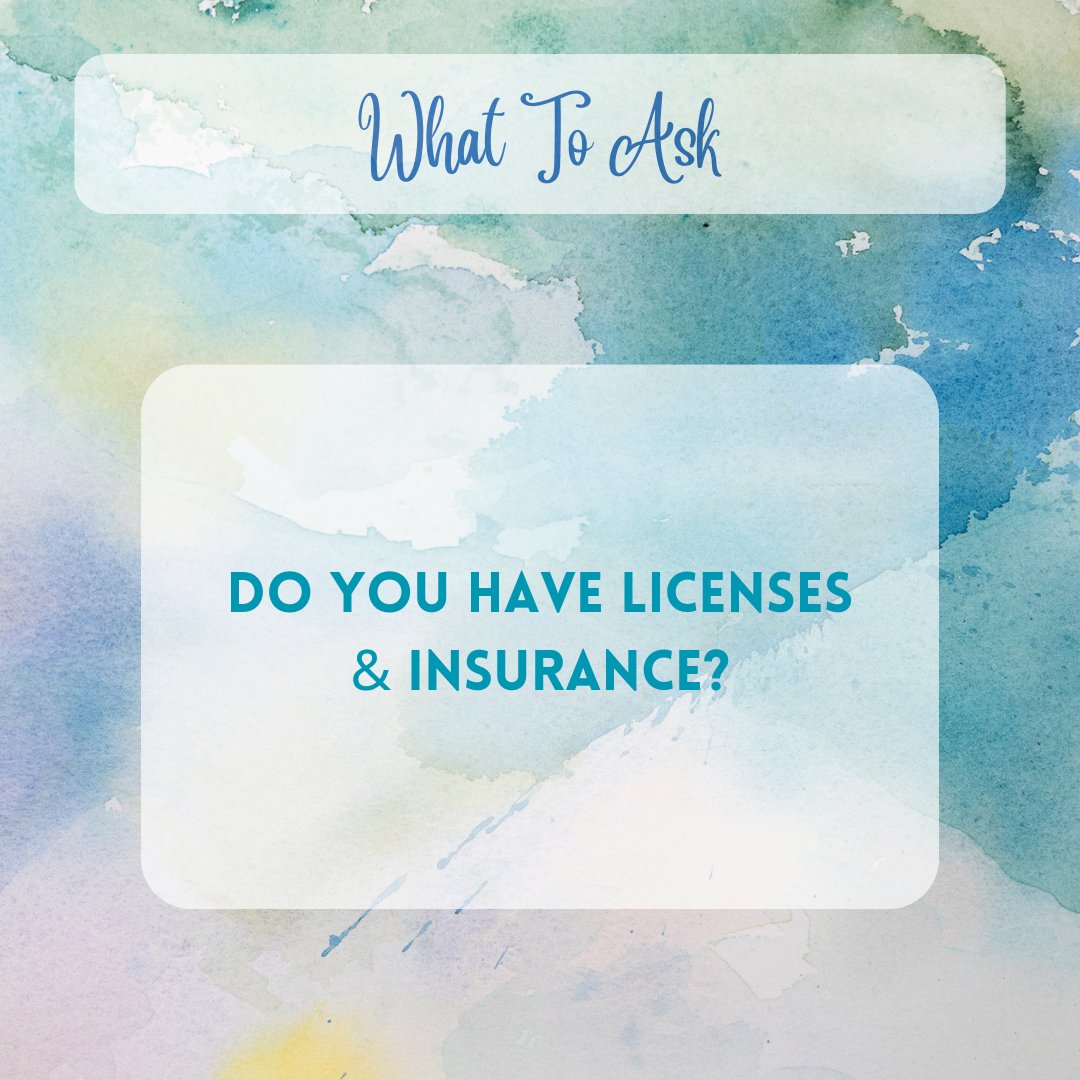 What To Ask

DO YOU HAVE LICENSES & INSURANCE?